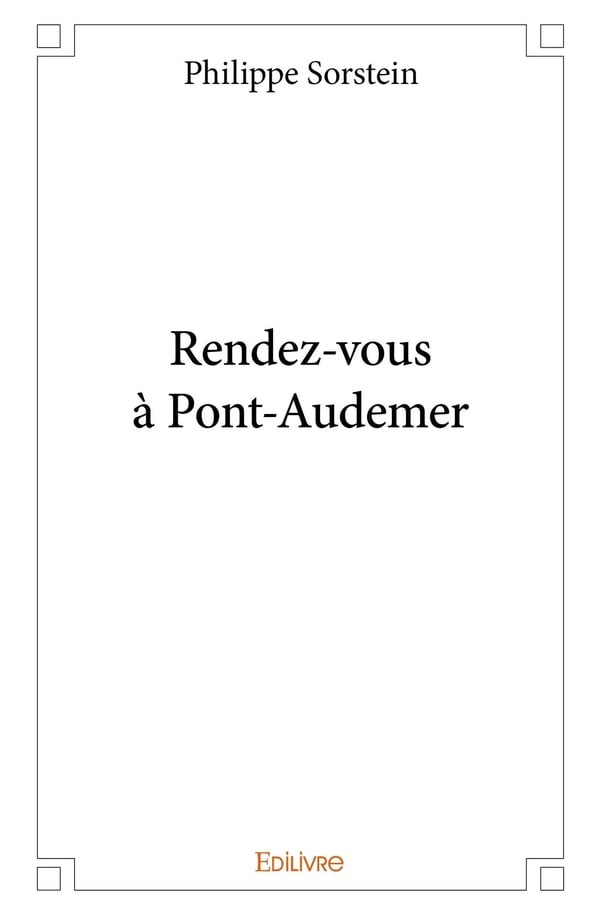 Philippe Sorstein

Rendez-vous
à Pont-Audemer

EDILIVRE